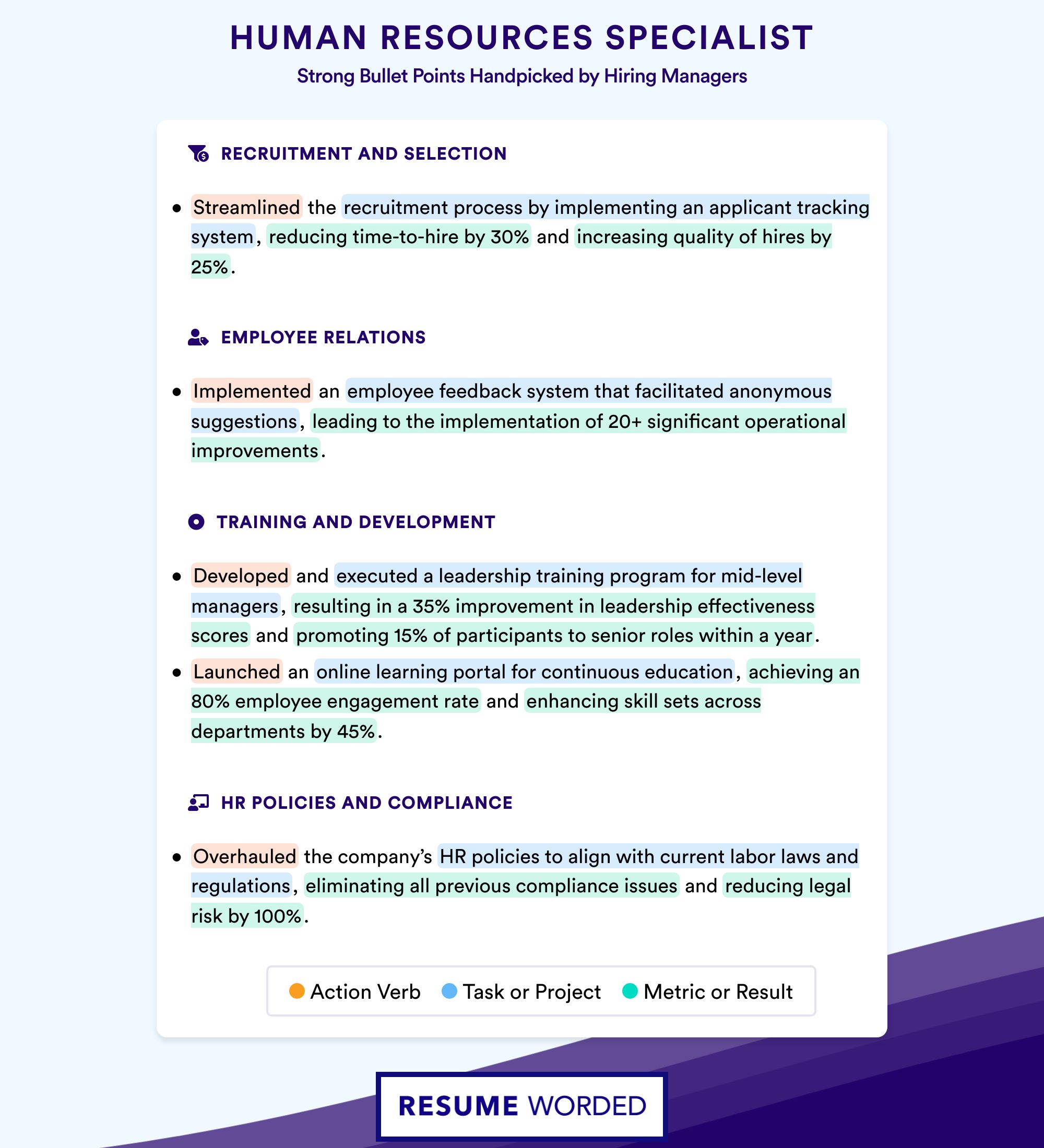 HUMAN RESOURCES SPECIALIST

Strong Bullet Points Handpicked by Hiring Managers

RECRUITMENT AND SELECTION

• Streamlined the recruitment process by implementing an applicant tracking system, reducing time-to-hire by 30% and increasing quality of hires by 25%.

EMPLOYEE RELATIONS

• Implemented an employee feedback system that facilitated anonymous suggestions, leading to the implementation of 20+ significant operational improvements.

TRAINING AND DEVELOPMENT

• Developed and executed a leadership training program for mid-level managers, resulting in a 35% improvement in leadership effectiveness scores and promoting 15% of participants to senior roles within a year.

• Launched an online learning portal for continuous education, achieving an 80% employee engagement rate and enhancing skill sets across departments by 45%.

HR POLICIES AND COMPLIANCE

• Overhauled the company's HR policies to align with current labor laws and regulations, eliminating all previous compliance issues and reducing legal risk by 100%.

Action Verb   Task or Project   Metric or Result

RESUME WORDED